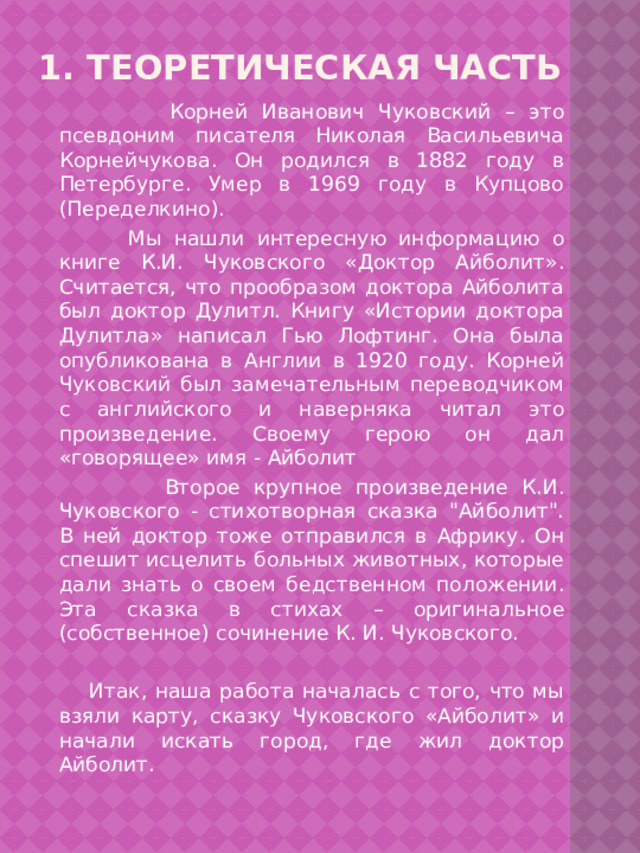 1. ТЕОРЕТИЧЕСКАЯ ЧАСТЬ

Корней Иванович Чуковский – это псевдоним писателя Николая Васильевича Корнейчукова. Он родился в 1882 году в Петербурге. Умер в 1969 году в Купцово (Переделкино).

Мы нашли интересную информацию о книге К.И. Чуковского «Доктор Айболит». Считается, что прообразом доктора Айболита был доктор Дулитл. Книгу «Истории доктора Дулитла» написал Гью Лофтинг. Она была опубликована в Англии в 1920 году. Корней Чуковский был замечательным переводчиком с английского и наверняка читал это произведение. Своему герою он дал «говорящее» имя - Айболит

Второе крупное произведение К.И. Чуковского - стихотворная сказка "Айболит". В ней доктор тоже отправился в Африку. Он спешит исцелить больных животных, которые дали знать о своем бедственном положении. Эта сказка в стихах – оригинальное (собственное) сочинение К. И. Чуковского.

Итак, наша работа началась с того, что мы взяли карту, сказку Чуковского «Айболит» и начали искать город, где жил доктор Айболит.